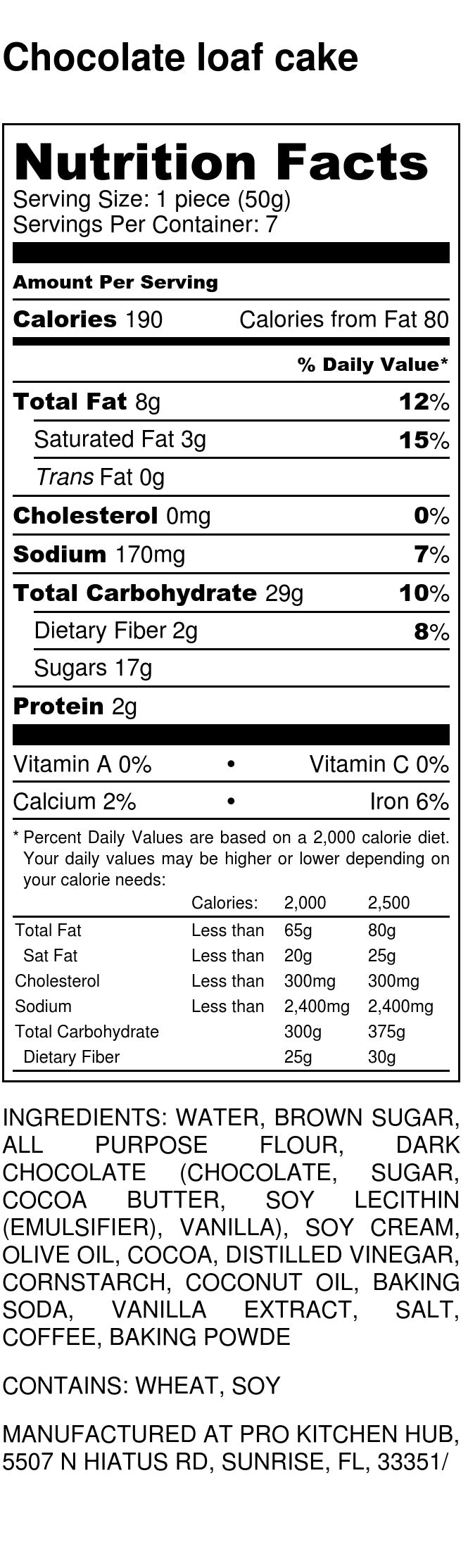 Chocolate loaf cake

Nutrition Facts
Serving Size: 1 piece (50g)
Servings Per Container: 7

Amount Per Serving
Calories 190 Calories from Fat 80

% Daily Value*

Total Fat 8g 12%
Saturated Fat 3g 15%
Trans Fat 0g
Cholesterol 0mg 0%
Sodium 170mg 7%
Total Carbohydrate 29g 10%
Dietary Fiber 2g 8%
Sugars 17g
Protein 2g

Vitamin A 0% • Vitamin C 0%
Calcium 2% • Iron 6%

* Percent Daily Values are based on a 2,000 calorie diet. Your daily values may be higher or lower depending on your calorie needs:

| | Calories: | 2,000 | 2,500 |
|---|---|---|---|
| Total Fat | Less than | 65g | 80g |
| Sat Fat | Less than | 20g | 25g |
| Cholesterol | Less than | 300mg | 300mg |
| Sodium | Less than | 2,400mg | 2,400mg |
| Total Carbohydrate | | 300g | 375g |
| Dietary Fiber | | 25g | 30g |

INGREDIENTS: WATER, BROWN SUGAR, ALL PURPOSE FLOUR, DARK CHOCOLATE (CHOCOLATE, SUGAR, COCOA BUTTER, SOY LECITHIN (EMULSIFIER), VANILLA), SOY CREAM, OLIVE OIL, COCOA, DISTILLED VINEGAR, CORNSTARCH, COCONUT OIL, BAKING SODA, VANILLA EXTRACT, SALT, COFFEE, BAKING POWDE

CONTAINS: WHEAT, SOY

MANUFACTURED AT PRO KITCHEN HUB, 5507 N HIATUS RD, SUNRISE, FL, 33351/